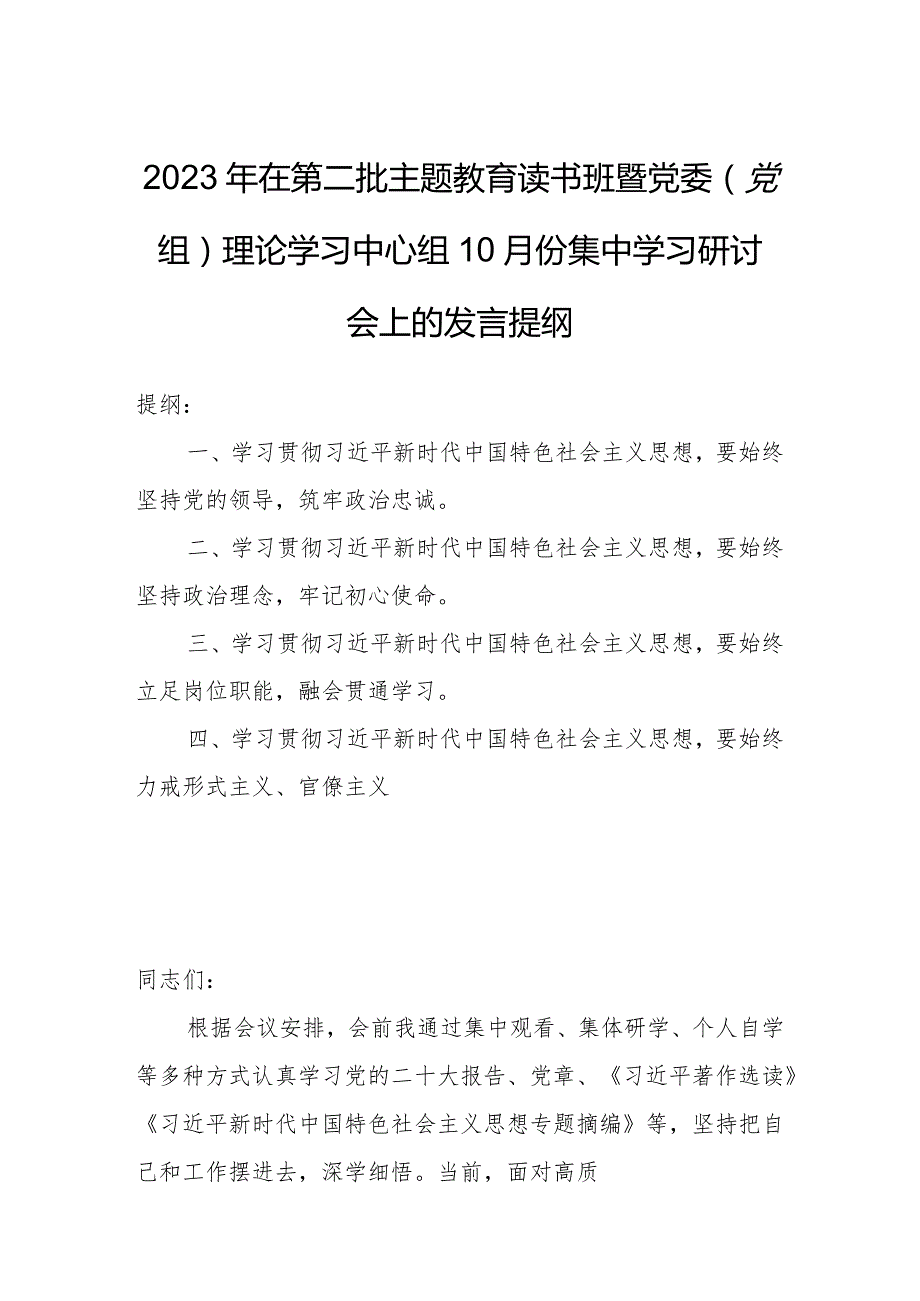 2023年在第二批主题教育读书班暨党委（党组）理论学习中心组10月份集中学习研讨会上的发言提纲

提纲：

一、学习贯彻习近平新时代中国特色社会主义思想，要始终坚持党的领导，筑牢政治忠诚。

二、学习贯彻习近平新时代中国特色社会主义思想，要始终坚持政治理念，牢记初心使命。

三、学习贯彻习近平新时代中国特色社会主义思想，要始终立足岗位职能，融会贯通学习。

四、学习贯彻习近平新时代中国特色社会主义思想，要始终力戒形式主义、官僚主义

同志们：

根据会议安排，会前我通过集中观看、集体研学、个人自学等多种方式认真学习党的二十大报告、党章、《习近平著作选读》《习近平新时代中国特色社会主义思想专题摘编》等，坚持把自己和工作摆进去，深学细悟。当前，面对高质